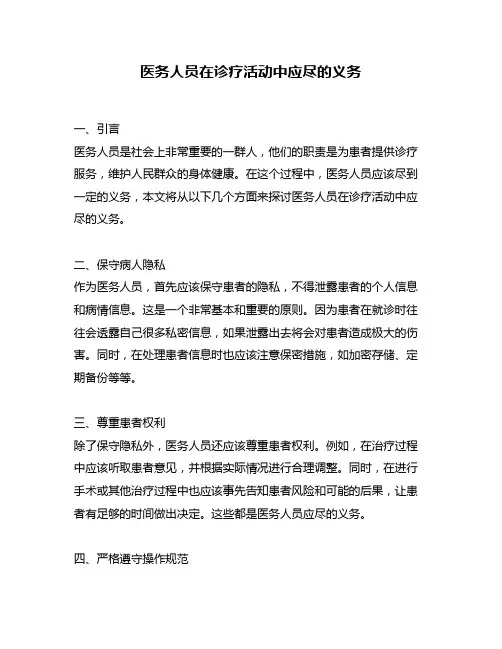 医务人员在诊疗活动中应尽的义务

一、引言
医务人员是社会上非常重要的一群人，他们的职责是为患者提供诊疗服务，维护人民群众的身体健康。在这个过程中，医务人员应该尽到一定的义务，本文将从以下几个方面来探讨医务人员在诊疗活动中应尽的义务。

二、保守病人隐私
作为医务人员，首先应该保守患者的隐私，不得泄露患者的个人信息和病情信息。这是一个非常基本和重要的原则。因为患者在就诊时往往会透露自己很多私密信息，如果泄露出去将会对患者造成极大的伤害。同时，在处理患者信息时也应该注意保密措施，如加密存储、定期备份等等。

三、尊重患者权利
除了保守隐私外，医务人员还应该尊重患者权利。例如，在治疗过程中应该听取患者意见，并根据实际情况进行合理调整。同时，在进行手术或其他治疗过程中也应该事先告知患者风险和可能的后果，让患者有足够的时间做出决定。这些都是医务人员应尽的义务。

四、严格遵守操作规范